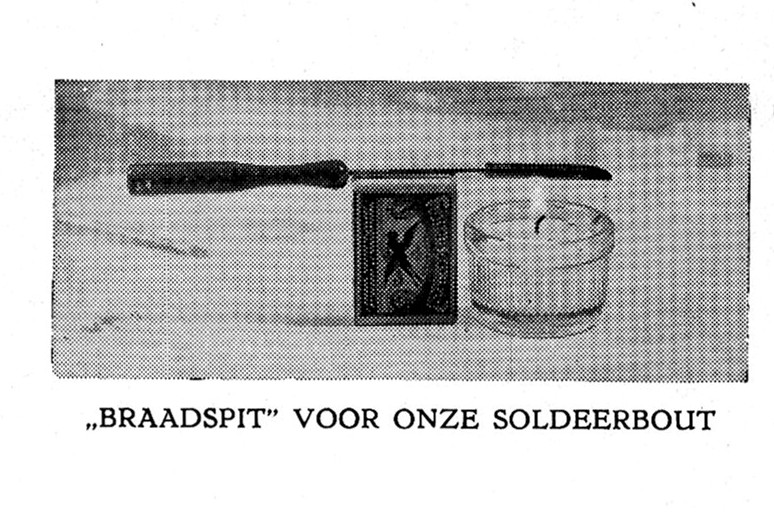 „BRAADSPIT" VOOR ONZE SOLDEERBOUT